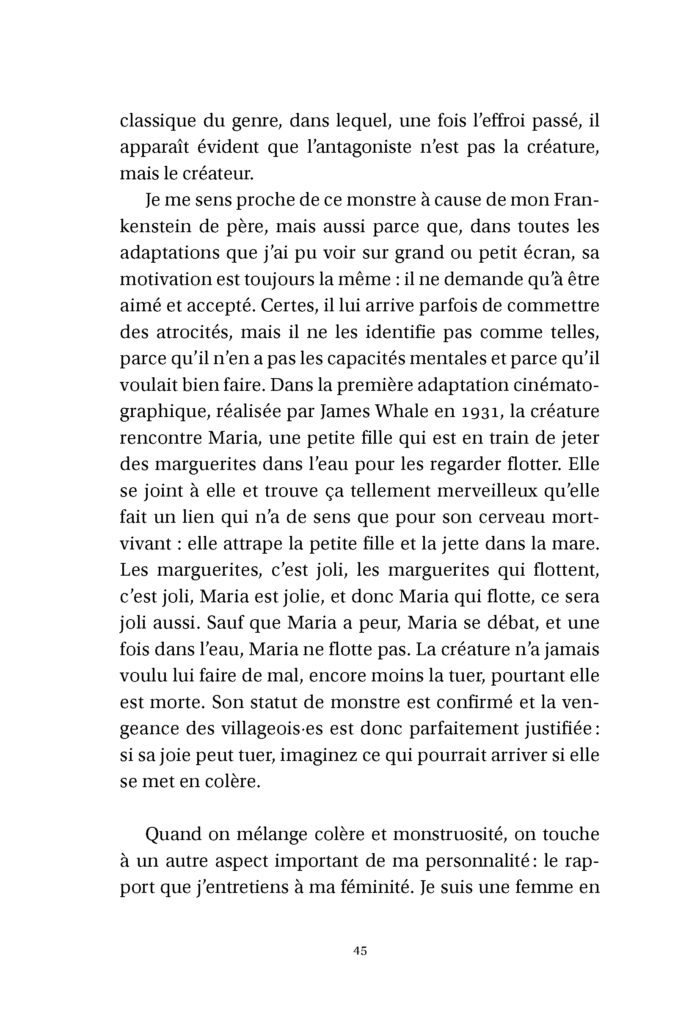 classique du genre, dans lequel, une fois l'effroi passé, il apparaît évident que l'antagoniste n'est pas la créature, mais le créateur.

Je me sens proche de ce monstre à cause de mon Frankenstein de père, mais aussi parce que, dans toutes les adaptations que j'ai pu voir sur grand ou petit écran, sa motivation est toujours la même : il ne demande qu'à être aimé et accepté. Certes, il lui arrive parfois de commettre des atrocités, mais il ne les identifie pas comme telles, parce qu'il n'en a pas les capacités mentales et parce qu'il voulait bien faire. Dans la première adaptation cinématographique, réalisée par James Whale en 1931, la créature rencontre Maria, une petite fille qui est en train de jeter des marguerites dans l'eau pour les regarder flotter. Elle se joint à elle et trouve ça tellement merveilleux qu'elle fait un lien qui n'a de sens que pour son cerveau mort-vivant : elle attrape la petite fille et la jette dans la mare. Les marguerites, c'est joli, les marguerites qui flottent, c'est joli, Maria est jolie, et donc Maria qui flotte, ce sera joli aussi. Sauf que Maria a peur, Maria se débat, et une fois dans l'eau, Maria ne flotte pas. La créature n'a jamais voulu lui faire de mal, encore moins la tuer, pourtant elle est morte. Son statut de monstre est confirmé et la vengeance des villageois·es est donc parfaitement justifiée : si sa joie peut tuer, imaginez ce qui pourrait arriver si elle se met en colère.

Quand on mélange colère et monstruosité, on touche à un autre aspect important de ma personnalité : le rapport que j'entretiens à ma féminité. Je suis une femme en

45